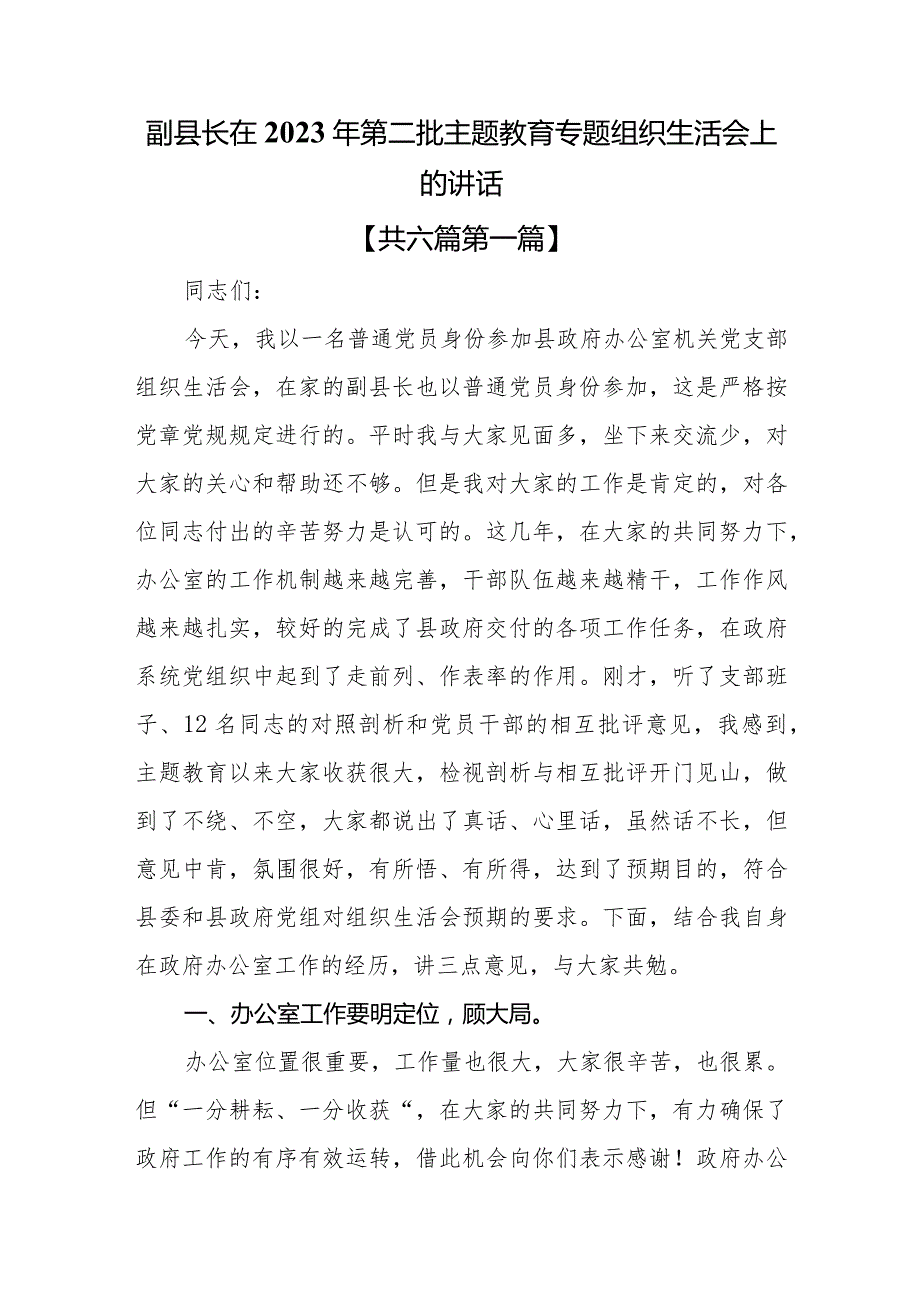 副县长在2023年第二批主题教育专题组织生活会上的讲话

【共六篇第一篇】

同志们：

今天，我以一名普通党员身份参加县政府办公室机关党支部组织生活会，在家的副县长也以普通党员身份参加，这是严格按党章党规规定进行的。平时我与大家见面多，坐下来交流少，对大家的关心和帮助还不够。但是我对大家的工作是肯定的，对各位同志付出的辛苦努力是认可的。这几年，在大家的共同努力下，办公室的工作机制越来越完善，干部队伍越来越精干，工作作风越来越扎实，较好的完成了县政府交付的各项工作任务，在政府系统党组织中起到了走前列、作表率的作用。刚才，听了支部班子、12名同志的对照剖析和党员干部的相互批评意见，我感到，主题教育以来大家收获很大，检视剖析与相互批评开门见山，做到了不绕、不空，大家都说出了真话、心里话，虽然话不长，但意见中肯，氛围很好，有所悟、有所得，达到了预期目的，符合县委和县政府党组对组织生活会预期的要求。下面，结合我自身在政府办公室工作的经历，讲三点意见，与大家共勉。

一、办公室工作要明定位，顾大局。

办公室位置很重要，工作量也很大，大家很辛苦，也很累。但“一分耕耘、一分收获“，在大家的共同努力下，有力确保了政府工作的有序有效运转，借此机会向你们表示感谢！政府办公